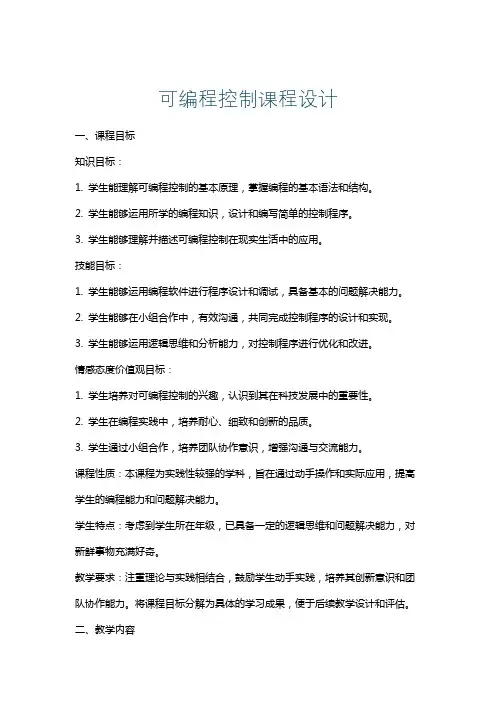 可编程控制课程设计

一、课程目标

知识目标：

1. 学生能理解可编程控制的基本原理，掌握编程的基本语法和结构。

2. 学生能够运用所学的编程知识，设计和编写简单的控制程序。

3. 学生能够理解并描述可编程控制在现实生活中的应用。

技能目标：

1. 学生能够运用编程软件进行程序设计和调试，具备基本的问题解决能力。

2. 学生能够在小组合作中，有效沟通，共同完成控制程序的设计和实现。

3. 学生能够运用逻辑思维和分析能力，对控制程序进行优化和改进。

情感态度价值观目标：

1. 学生培养对可编程控制的兴趣，认识到其在科技发展中的重要性。

2. 学生在编程实践中，培养耐心、细致和创新的品质。

3. 学生通过小组合作，培养团队协作意识，增强沟通与交流能力。

课程性质：本课程为实践性较强的学科，旨在通过动手操作和实际应用，提高学生的编程能力和问题解决能力。

学生特点：考虑到学生所在年级，已具备一定的逻辑思维和问题解决能力，对新鲜事物充满好奇。

教学要求：注重理论与实践相结合，鼓励学生动手实践，培养其创新意识和团队协作能力。将课程目标分解为具体的学习成果，便于后续教学设计和评估。

二、教学内容